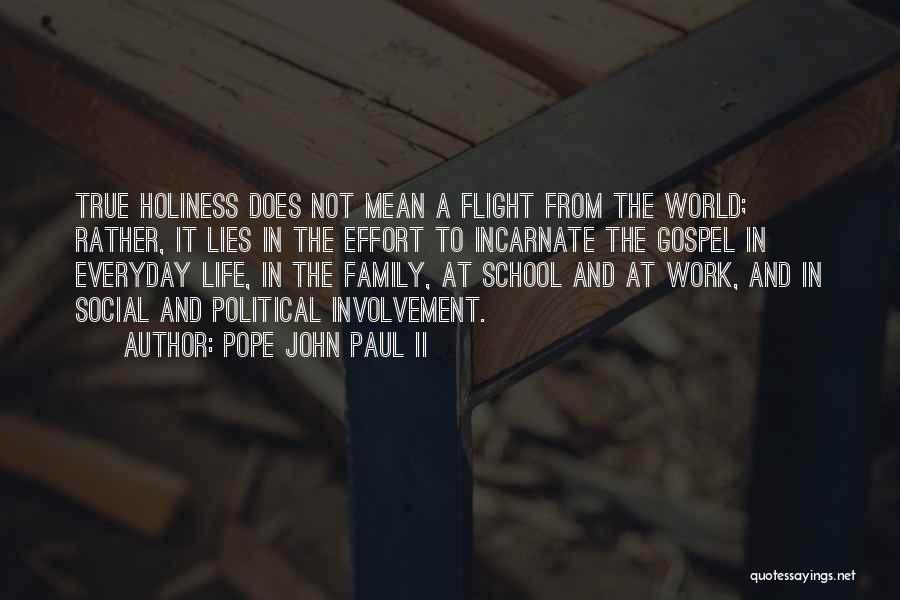 TRUE HOLINESS DOES NOT MEAN A FLIGHT FROM THE WORLD; RATHER, IT LIES IN THE EFFORT TO INCARNATE THE GOSPEL IN EVERYDAY LIFE, IN THE FAMILY, AT SCHOOL AND AT WORK, AND IN SOCIAL AND POLITICAL INVOLVEMENT.

AUTHOR: POPE JOHN PAUL II

quotessayings.net